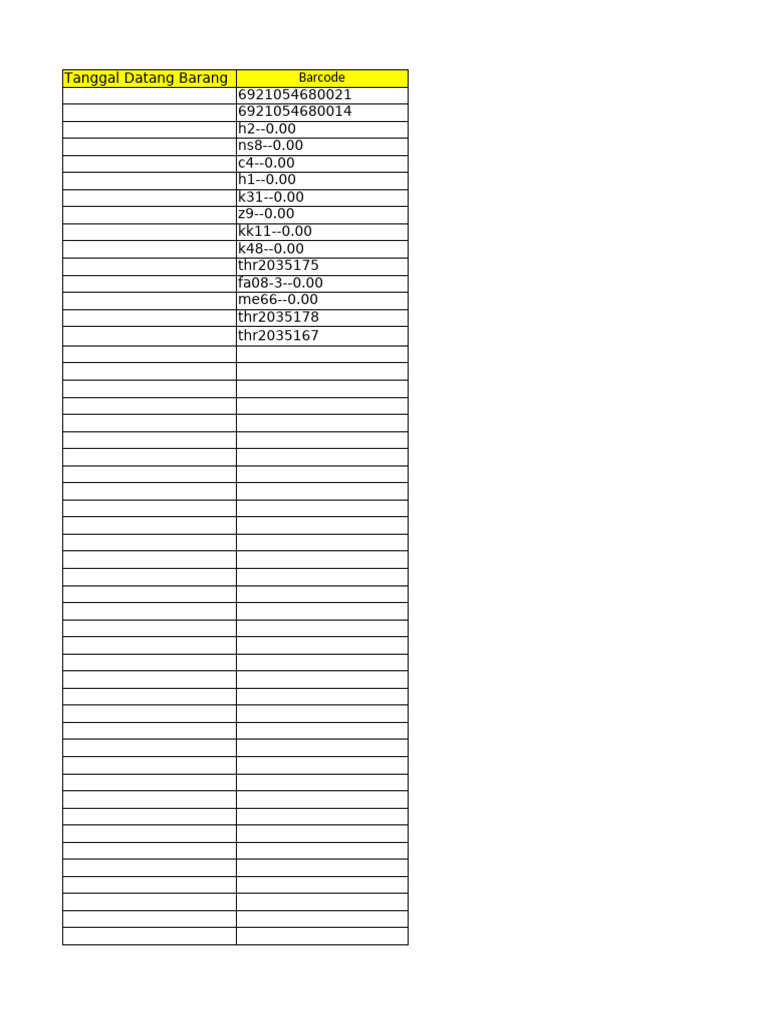 | Tanggal Datang Barang | Barcode |
|---|---|
| | 6921054680021 |
| | 6921054680014 |
| | h2--0.00 |
| | ns8--0.00 |
| | c4--0.00 |
| | h1--0.00 |
| | k31--0.00 |
| | z9--0.00 |
| | kk11--0.00 |
| | k48--0.00 |
| | thr2035175 |
| | fa08-3--0.00 |
| | me66--0.00 |
| | thr2035178 |
| | thr2035167 |